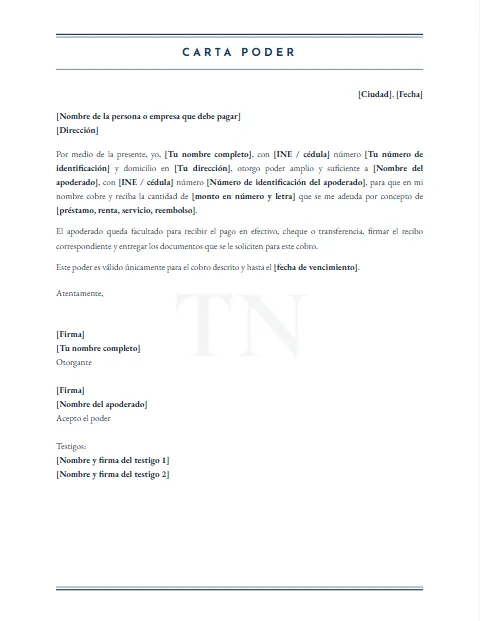 CARTA PODER

[Ciudad], [Fecha]

[Nombre de la persona o empresa que debe pagar]
[Dirección]

Por medio de la presente, yo, [Tu nombre completo], con [INE / cédula] número [Tu número de identificación] y domicilio en [Tu dirección], otorgo poder amplio y suficiente a [Nombre del apoderado], con [INE / cédula] número [Número de identificación del apoderado], para que en mi nombre cobre y reciba la cantidad de [monto en número y letra] que se me adeuda por concepto de [préstamo, renta, servicio, reembolso].

El apoderado queda facultado para recibir el pago en efectivo, cheque o transferencia, firmar el recibo correspondiente y entregar los documentos que se le soliciten para este cobro.

Este poder es válido únicamente para el cobro descrito y hasta el [fecha de vencimiento].

Atentamente,

[Firma]
[Tu nombre completo]
Otorgante

[Firma]
[Nombre del apoderado]
Acepto el poder

Testigos:
[Nombre y firma del testigo 1]
[Nombre y firma del testigo 2]

TN